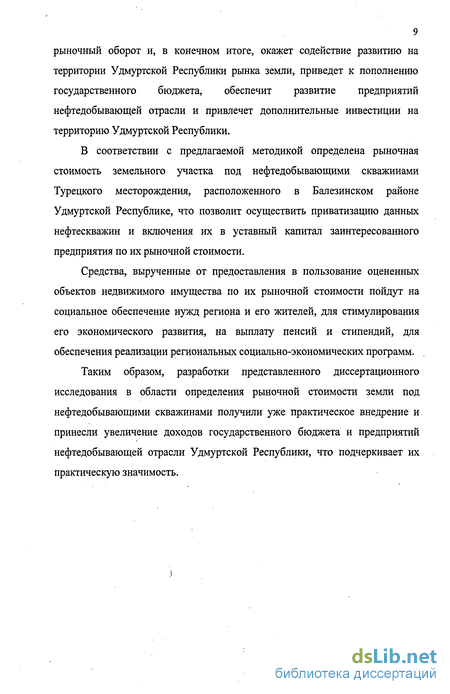 9

рыночный оборот и, в конечном итоге, окажет содействие развитию на территории Удмуртской Республики рынка земли, приведет к пополнению государственного бюджета, обеспечит развитие предприятий нефтедобывающей отрасли и привлечет дополнительные инвестиции на территорию Удмуртской Республики.

В соответствии с предлагаемой методикой определена рыночная стоимость земельного участка под нефтедобывающими скважинами Турецкого месторождения, расположенного в Балезинском районе Удмуртской Республике, что позволит осуществить приватизацию данных нефтескважин и включения их в уставный капитал заинтересованного предприятия по их рыночной стоимости.

Средства, вырученные от предоставления в пользование оцененных объектов недвижимого имущества по их рыночной стоимости пойдут на социальное обеспечение нужд региона и его жителей, для стимулирования его экономического развития, на выплату пенсий и стипендий, для обеспечения реализации региональных социально-экономических программ.

Таким образом, разработки представленного диссертационного исследования в области определения рыночной стоимости земли под нефтедобывающими скважинами получили уже практическое внедрение и принесли увеличение доходов государственного бюджета и предприятий нефтедобывающей отрасли Удмуртской Республики, что подчеркивает их практическую значимость.

dsLib.net
библиотека диссертаций